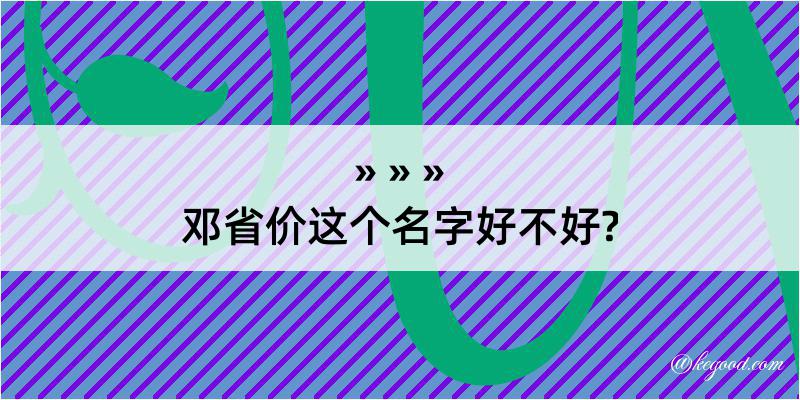 » » »
邓省价这个名字好不好?

@kegood.com